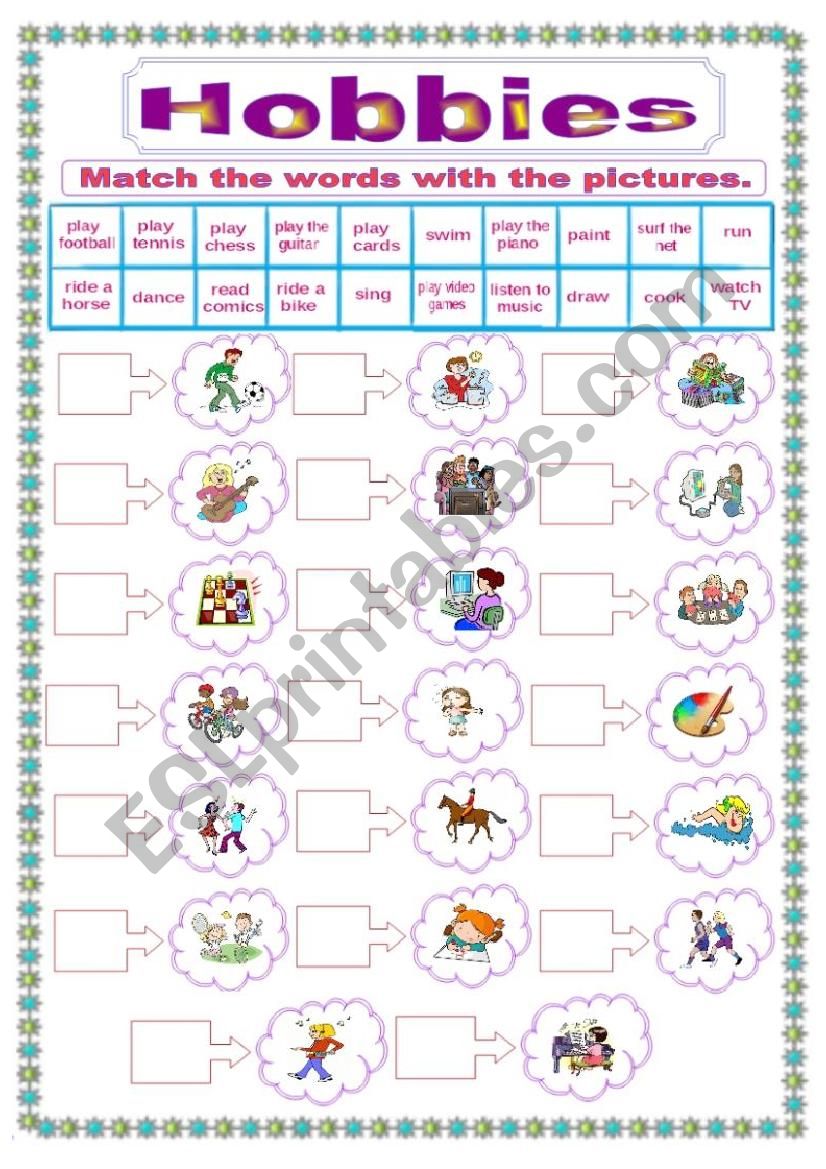 Hobbies

Match the words with the pictures.

| play football | play tennis | play chess | play the guitar | play cards | swim | play the piano | paint | surf the net | run |
|---|---|---|---|---|---|---|---|---|---|
| ride a horse | dance | read comics | ride a bike | sing | play video games | listen to music | draw | cook | watch TV |

ESLprintables.com